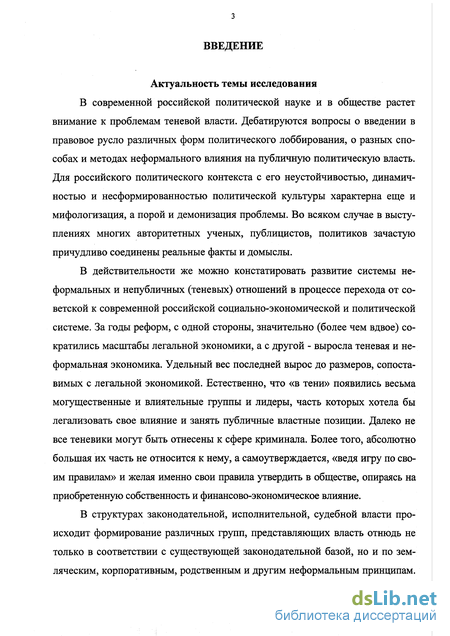 3

ВВЕДЕНИЕ

Актуальность темы исследования

В современной российской политической науке и в обществе растет внимание к проблемам теневой власти. Дебатируются вопросы о введении в правовое русло различных форм политического лоббирования, о разных способах и методах неформального влияния на публичную политическую власть. Для российского политического контекста с его неустойчивостью, динамичностью и несформированностью политической культуры характерна еще и мифологизация, а порой и демонизация проблемы. Во всяком случае в выступлениях многих авторитетных ученых, публицистов, политиков зачастую причудливо соединены реальные факты и домыслы.

В действительности же можно констатировать развитие системы неформальных и непубличных (теневых) отношений в процессе перехода от советской к современной российской социально-экономической и политической системе. За годы реформ, с одной стороны, значительно (более чем вдвое) сократились масштабы легальной экономики, а с другой - выросла теневая и неформальная экономика. Удельный вес последней вырос до размеров, сопоставимых с легальной экономикой. Естественно, что «в тени» появились весьма могущественные и влиятельные группы и лидеры, часть которых хотела бы легализовать свое влияние и занять публичные властные позиции. Далеко не все теневики могут быть отнесены к сфере криминала. Более того, абсолютно большая их часть не относится к нему, а самоутверждается, «ведя игру по своим правилам» и желая именно свои правила утвердить в обществе, опираясь на приобретенную собственность и финансово-экономическое влияние.

В структурах законодательной, исполнительной, судебной власти происходит формирование различных групп, представляющих власть отнюдь не только в соответствии с существующей законодательной базой, но и по земляческим, корпоративным, родственным и другим неформальным принципам.

dsLib.net
библиотека диссертаций